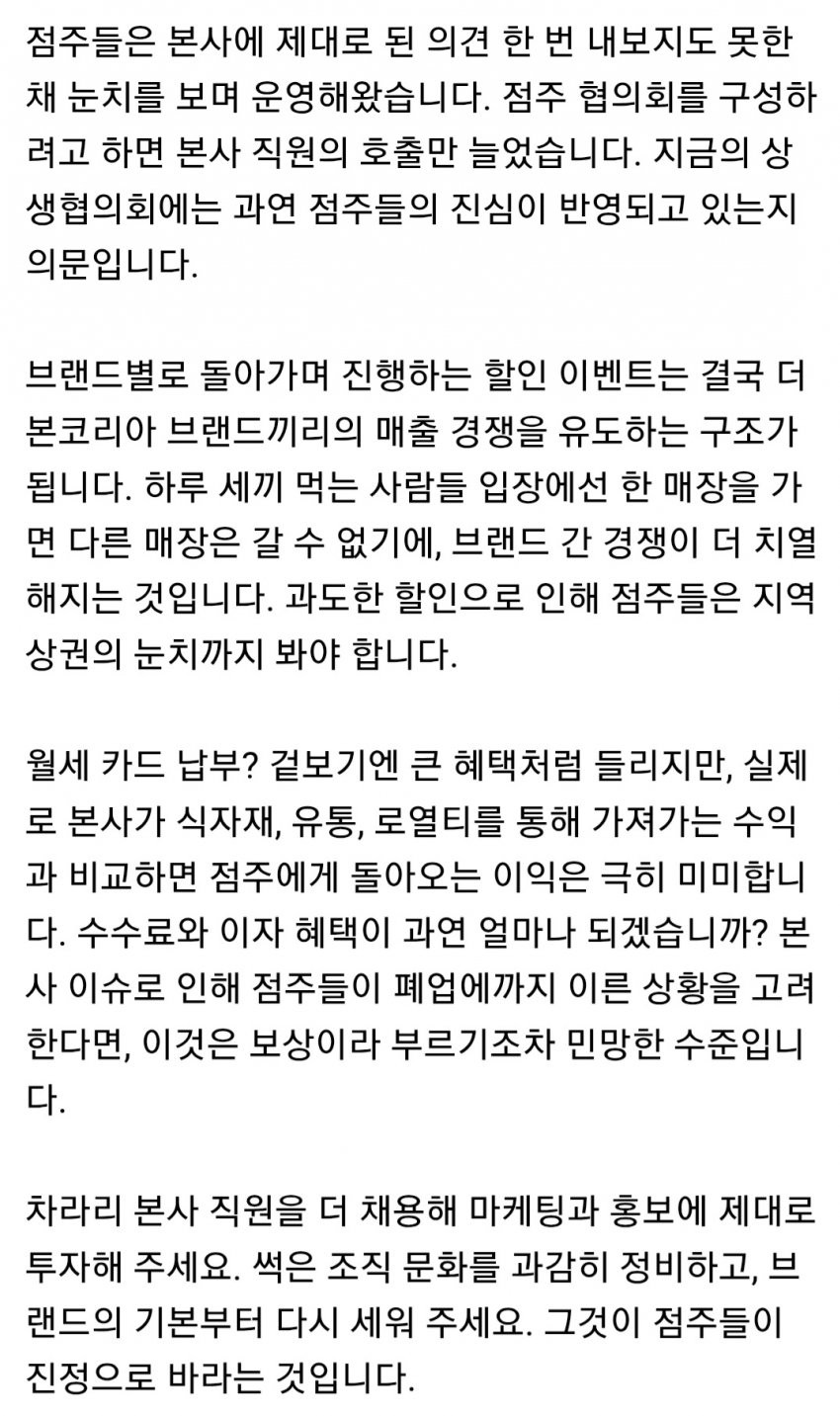 점주들은 본사에 제대로 된 의견 한 번 내보지도 못한 채 눈치를 보며 운영해왔습니다. 점주 협의회를 구성하려고 하면 본사 직원의 호출만 늘었습니다. 지금의 상생협의회에는 과연 점주들의 진심이 반영되고 있는지 의문입니다.

브랜드별로 돌아가며 진행하는 할인 이벤트는 결국 더본코리아 브랜드끼리의 매출 경쟁을 유도하는 구조가 됩니다. 하루 세끼 먹는 사람들 입장에선 한 매장을 가면 다른 매장은 갈 수 없기에, 브랜드 간 경쟁이 더 치열해지는 것입니다. 과도한 할인으로 인해 점주들은 지역 상권의 눈치까지 봐야 합니다.

월세 카드 납부? 겉보기엔 큰 혜택처럼 들리지만, 실제로 본사가 식자재, 유통, 로열티를 통해 가져가는 수익과 비교하면 점주에게 돌아오는 이익은 극히 미미합니다. 수수료와 이자 혜택이 과연 얼마나 되겠습니까? 본사 이슈로 인해 점주들이 폐업에까지 이른 상황을 고려한다면, 이것은 보상이라 부르기조차 민망한 수준입니다.

차라리 본사 직원을 더 채용해 마케팅과 홍보에 제대로 투자해 주세요. 썩은 조직 문화를 과감히 정비하고, 브랜드의 기본부터 다시 세워 주세요. 그것이 점주들이 진정으로 바라는 것입니다.